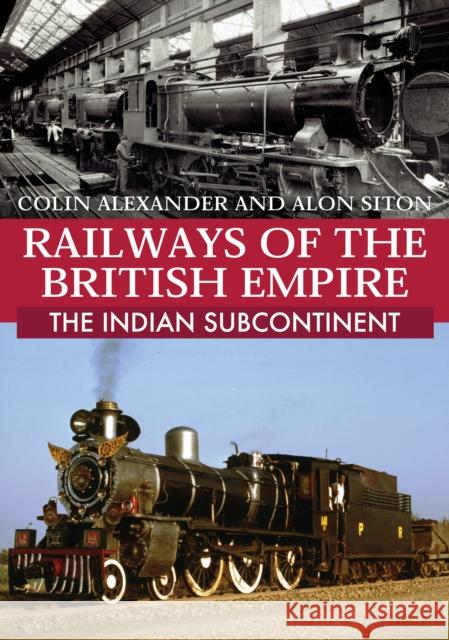 COLIN ALEXANDER AND ALON SITON

RAILWAYS OF THE BRITISH EMPIRE

THE INDIAN SUBCONTINENT

P R

Kraina Książek